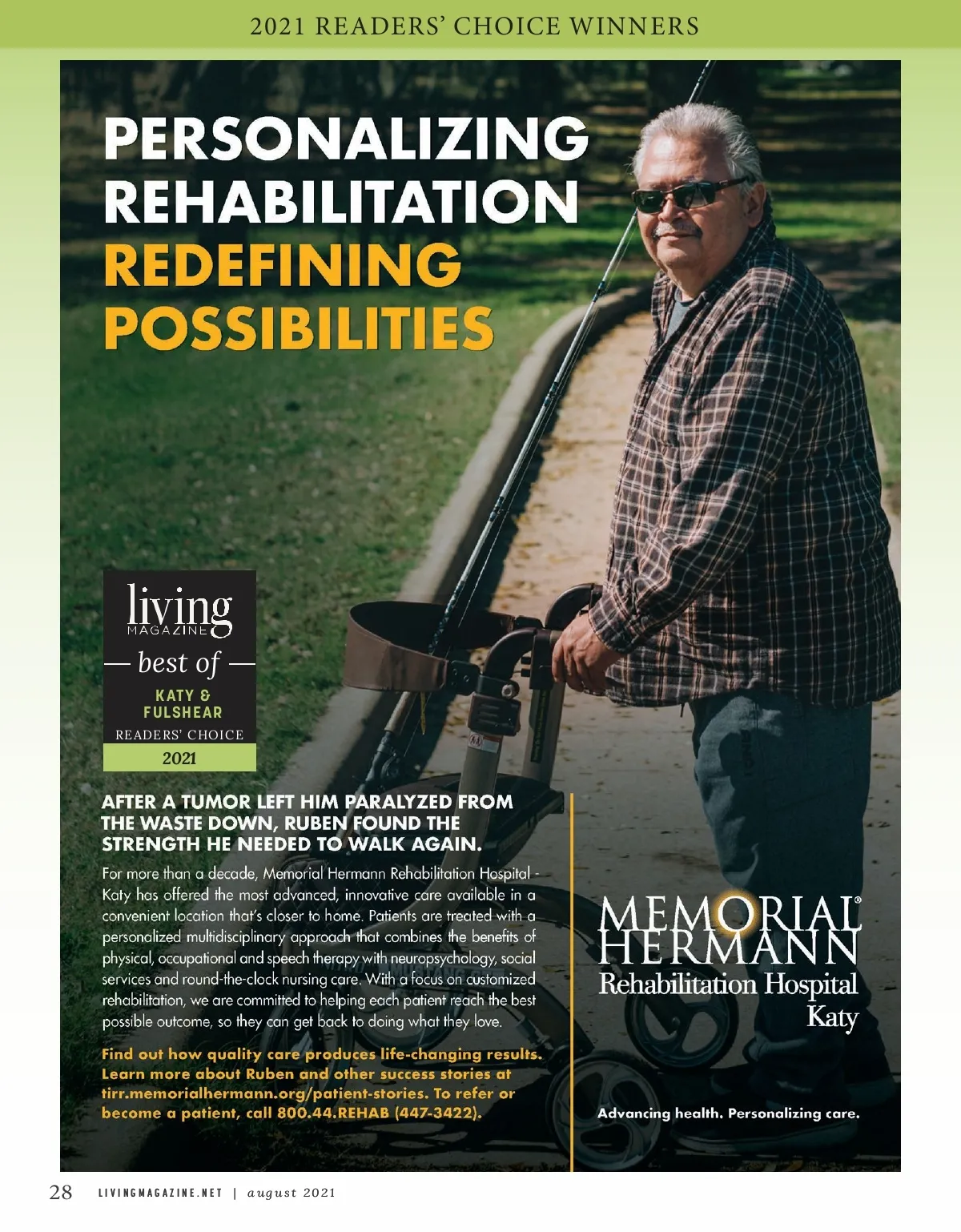 2021 READERS' CHOICE WINNERS

PERSONALIZING REHABILITATION REDEFINING POSSIBILITIES

living
MAGAZINE
— best of —
KATY & FULSHEAR
READERS' CHOICE
2021

AFTER A TUMOR LEFT HIM PARALYZED FROM THE WASTE DOWN, RUBEN FOUND THE STRENGTH HE NEEDED TO WALK AGAIN.

For more than a decade, Memorial Hermann Rehabilitation Hospital - Katy has offered the most advanced, innovative care available in a convenient location that's closer to home. Patients are treated with a personalized multidisciplinary approach that combines the benefits of physical, occupational and speech therapy with neuropsychology, social services and round-the-clock nursing care. With a focus on customized rehabilitation, we are committed to helping each patient reach the best possible outcome, so they can get back to doing what they love.

Find out how quality care produces life-changing results. Learn more about Ruben and other success stories at tirr.memorialhermann.org/patient-stories. To refer or become a patient, call 800.44.REHAB (447-3422).

MEMORIAL® HERMANN
Rehabilitation Hospital
Katy

Advancing health. Personalizing care.

28 LIVINGMAGAZINE.NET | august 2021